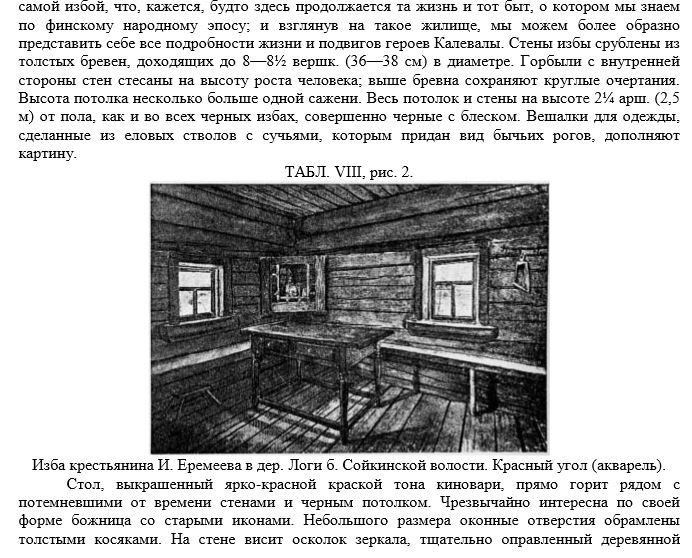 самой избой, что, кажется, будто здесь продолжается та жизнь и тот быт, о котором мы знаем по финскому народному эпосу; и взглянув на такое жилище, мы можем более образно представить себе все подробности жизни и подвигов героев Калевалы. Стены избы срублены из толстых бревен, доходящих до 8—8½ вершк. (36—38 см) в диаметре. Горбыли с внутренней стороны стен стесаны на высоту роста человека; выше бревна сохраняют круглые очертания. Высота потолка несколько больше одной сажени. Весь потолок и стены на высоте 2¼ арш. (2,5 м) от пола, как и во всех черных избах, совершенно черные с блеском. Вешалки для одежды, сделанные из еловых стволов с сучьями, которым придан вид бычьих рогов, дополняют картину.

ТАБЛ. VIII, рис. 2.

Изба крестьянина И. Еремеева в дер. Логи б. Сойкинской волости. Красный угол (акварель).

Стол, выкрашенный ярко-красной краской тона киновари, прямо горит рядом с потемневшими от времени стенами и черным потолком. Чрезвычайно интересна по своей форме божница со старыми иконами. Небольшого размера оконные отверстия обрамлены толстыми косяками. На стене висит осколок зеркала, тщательно оправленный деревянной